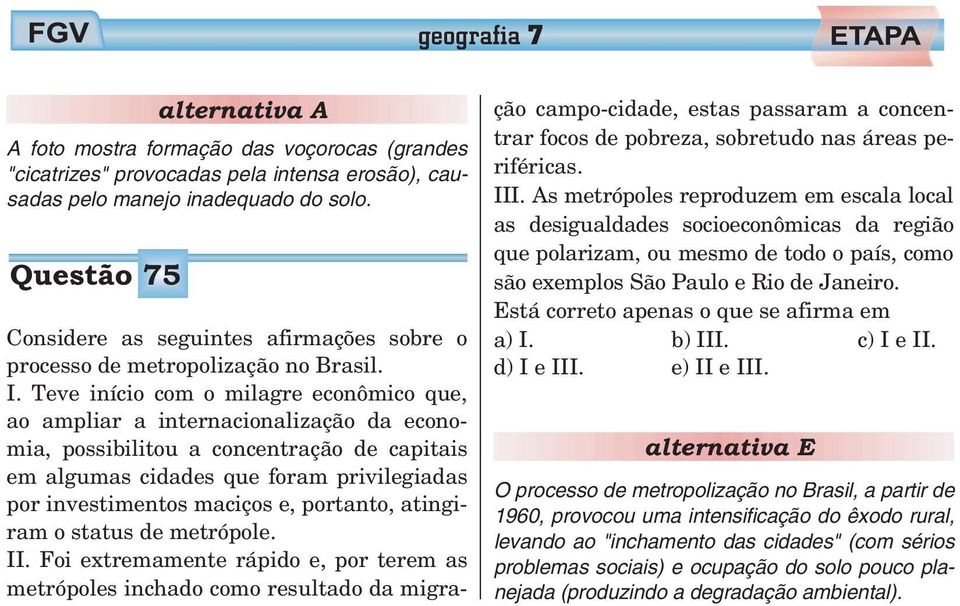 FGV geografia 7 ETAPA

alternativa A

A foto mostra formação das voçorocas (grandes "cicatrizes" provocadas pela intensa erosão), causadas pelo manejo inadequado do solo.

Questão 75

Considere as seguintes afirmações sobre o processo de metropolização no Brasil.
I. Teve início com o milagre econômico que, ao ampliar a internacionalização da economia, possibilitou a concentração de capitais em algumas cidades que foram privilegiadas por investimentos maciços e, portanto, atingiram o status de metrópole.
II. Foi extremamente rápido e, por terem as metrópoles inchado como resultado da migração campo-cidade, estas passaram a concentrar focos de pobreza, sobretudo nas áreas periféricas.
III. As metrópoles reproduzem em escala local as desigualdades socioeconômicas da região que polarizam, ou mesmo de todo o país, como são exemplos São Paulo e Rio de Janeiro.
Está correto apenas o que se afirma em
a) I. b) III. c) I e II.
d) I e III. e) II e III.

alternativa E

O processo de metropolização no Brasil, a partir de 1960, provocou uma intensificação do êxodo rural, levando ao "inchamento das cidades" (com sérios problemas sociais) e ocupação do solo pouco planejada (produzindo a degradação ambiental).